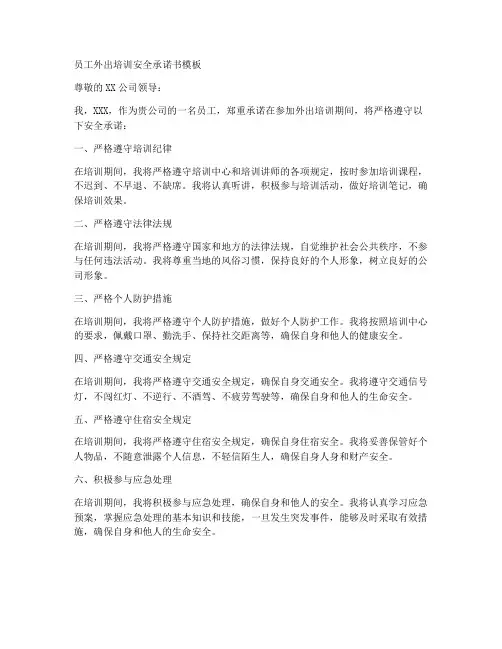 员工外出培训安全承诺书模板

尊敬的XX公司领导：

我，XXX，作为贵公司的一名员工，郑重承诺在参加外出培训期间，将严格遵守以下安全承诺：

一、严格遵守培训纪律

在培训期间，我将严格遵守培训中心和培训讲师的各项规定，按时参加培训课程，不迟到、不早退、不缺席。我将认真听讲，积极参与培训活动，做好培训笔记，确保培训效果。

二、严格遵守法律法规

在培训期间，我将严格遵守国家和地方的法律法规，自觉维护社会公共秩序，不参与任何违法活动。我将尊重当地的风俗习惯，保持良好的个人形象，树立良好的公司形象。

三、严格个人防护措施

在培训期间，我将严格遵守个人防护措施，做好个人防护工作。我将按照培训中心的要求，佩戴口罩、勤洗手、保持社交距离等，确保自身和他人的健康安全。

四、严格遵守交通安全规定

在培训期间，我将严格遵守交通安全规定，确保自身交通安全。我将遵守交通信号灯，不闯红灯、不逆行、不酒驾、不疲劳驾驶等，确保自身和他人的生命安全。

五、严格遵守住宿安全规定

在培训期间，我将严格遵守住宿安全规定，确保自身住宿安全。我将妥善保管好个人物品，不随意泄露个人信息，不轻信陌生人，确保自身人身和财产安全。

六、积极参与应急处理

在培训期间，我将积极参与应急处理，确保自身和他人的安全。我将认真学习应急预案，掌握应急处理的基本知识和技能，一旦发生突发事件，能够及时采取有效措施，确保自身和他人的生命安全。